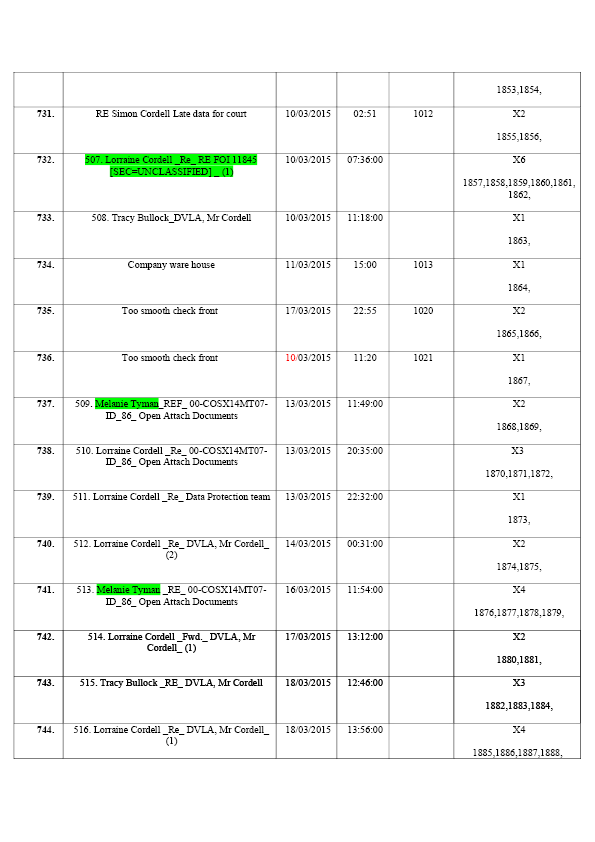 |  |  |  |  |  | 1853,1854, |
|---|---|---|---|---|---|
| 731. | RE Simon Cordell Late data for court | 10/03/2015 | 02:51 | 1012 | X2 1855,1856, |
| 732. | 507. Lorraine Cordell _Re_ RE FOI 11845 [SEC=UNCLASSIFIED] _ (1) | 10/03/2015 | 07:36:00 |  | X6 1857,1858,1859,1860,1861, 1862, |
| 733. | 508. Tracy Bullock_DVLA, Mr Cordell | 10/03/2015 | 11:18:00 |  | X1 1863, |
| 734. | Company ware house | 11/03/2015 | 15:00 | 1013 | X1 1864, |
| 735. | Too smooth check front | 17/03/2015 | 22:55 | 1020 | X2 1865,1866, |
| 736. | Too smooth check front | 10/03/2015 | 11:20 | 1021 | X1 1867, |
| 737. | 509. Melanie Tyman_REF_ 00-COSX14MT07-ID_86_ Open Attach Documents | 13/03/2015 | 11:49:00 |  | X2 1868,1869, |
| 738. | 510. Lorraine Cordell _Re_ 00-COSX14MT07-ID_86_ Open Attach Documents | 13/03/2015 | 20:35:00 |  | X3 1870,1871,1872, |
| 739. | 511. Lorraine Cordell _Re_ Data Protection team | 13/03/2015 | 22:32:00 |  | X1 1873, |
| 740. | 512. Lorraine Cordell _Re_ DVLA, Mr Cordell_ (2) | 14/03/2015 | 00:31:00 |  | X2 1874,1875, |
| 741. | 513. Melanie Tyman _RE_ 00-COSX14MT07-ID_86_ Open Attach Documents | 16/03/2015 | 11:54:00 |  | X4 1876,1877,1878,1879, |
| 742. | 514. Lorraine Cordell _Fwd._ DVLA, Mr Cordell_ (1) | 17/03/2015 | 13:12:00 |  | X2 1880,1881, |
| 743. | 515. Tracy Bullock _RE_ DVLA, Mr Cordell | 18/03/2015 | 12:46:00 |  | X3 1882,1883,1884, |
| 744. | 516. Lorraine Cordell _Re_ DVLA, Mr Cordell_ (1) | 18/03/2015 | 13:56:00 |  | X4 1885,1886,1887,1888, |